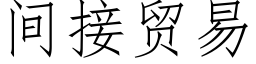 间接贸易